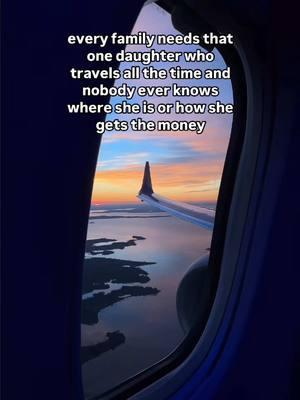 every family needs that one daughter who travels all the time and nobody ever knows where she is or how she gets the money